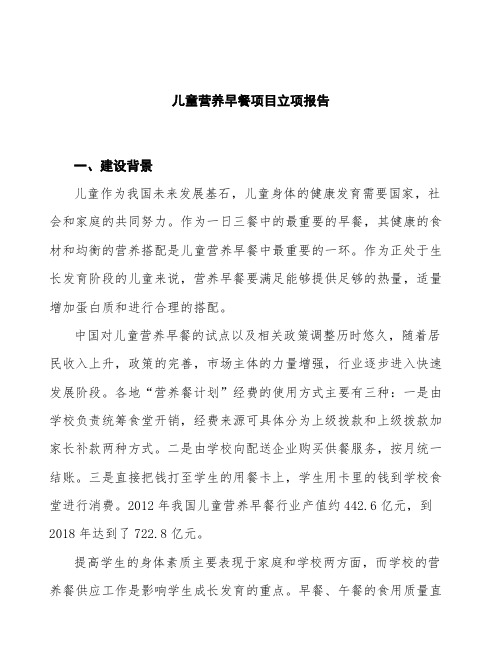 儿童营养早餐项目立项报告

一、建设背景

儿童作为我国未来发展基石，儿童身体的健康发育需要国家，社会和家庭的共同努力。作为一日三餐中的最重要的早餐，其健康的食材和均衡的营养搭配是儿童营养早餐中最重要的一环。作为正处于生长发育阶段的儿童来说，营养早餐要满足能够提供足够的热量，适量增加蛋白质和进行合理的搭配。

中国对儿童营养早餐的试点以及相关政策调整历时悠久，随着居民收入上升，政策的完善，市场主体的力量增强，行业逐步进入快速发展阶段。各地“营养餐计划”经费的使用方式主要有三种：一是由学校负责统筹食堂开销，经费来源可具体分为上级拨款和上级拨款加家长补款两种方式。二是由学校向配送企业购买供餐服务，按月统一结账。三是直接把钱打至学生的用餐卡上，学生用卡里的钱到学校食堂进行消费。2012 年我国儿童营养早餐行业产值约 442.6 亿元，到 2018 年达到了 722.8 亿元。

提高学生的身体素质主要表现于家庭和学校两方面，而学校的营养餐供应工作是影响学生成长发育的重点。早餐、午餐的食用质量直